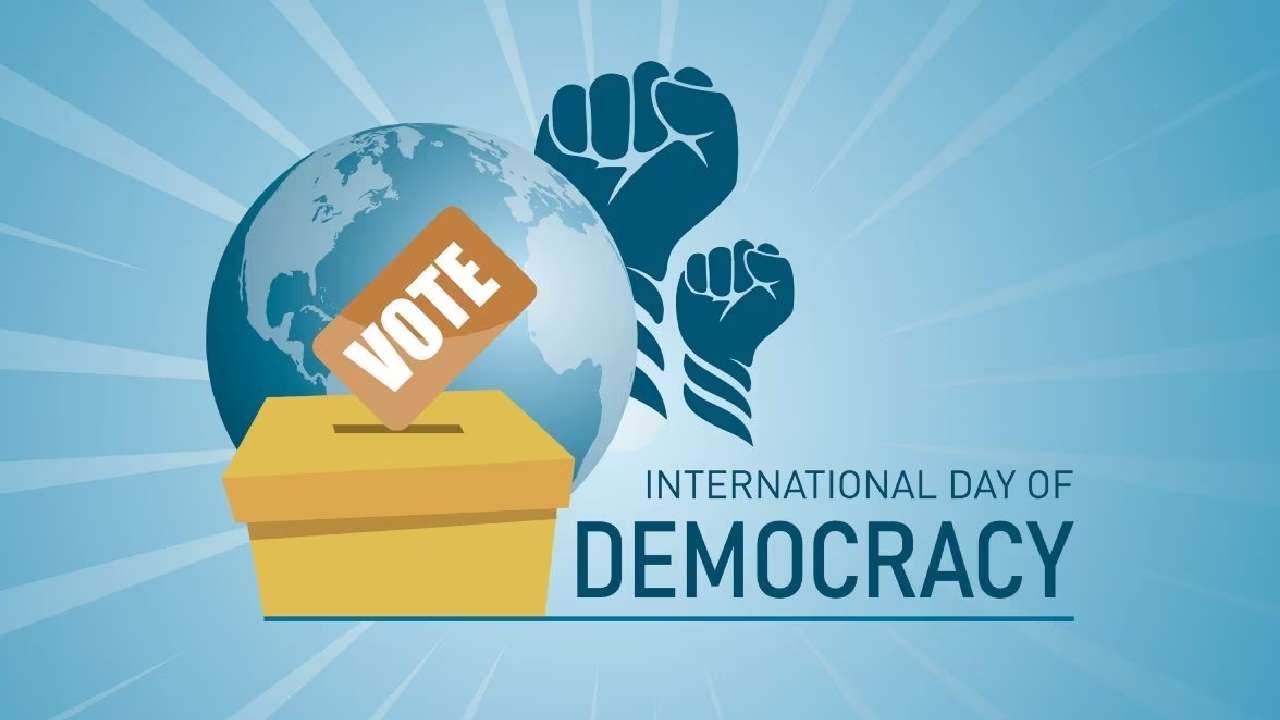 VOTE

INTERNATIONAL DAY OF
DEMOCRACY